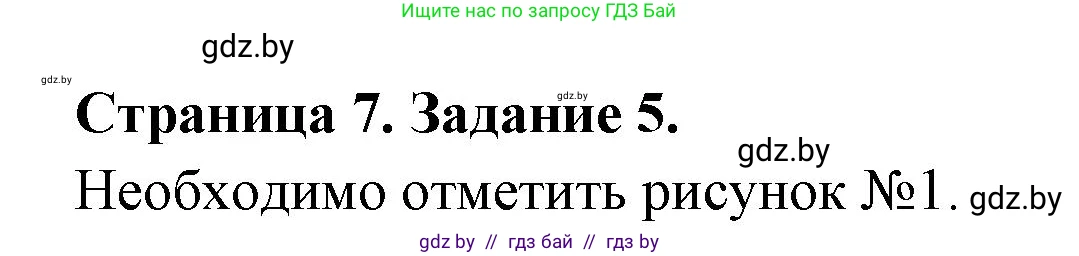 Ищите нас по запросу ГДЗ Бай

gdz.by

gdz.by

gdz.by

Страница 7. Задание 5.

gdz.by

Необходимо отметить рисунок №1. gdz.by

gdz by // гдз бай // гдз by